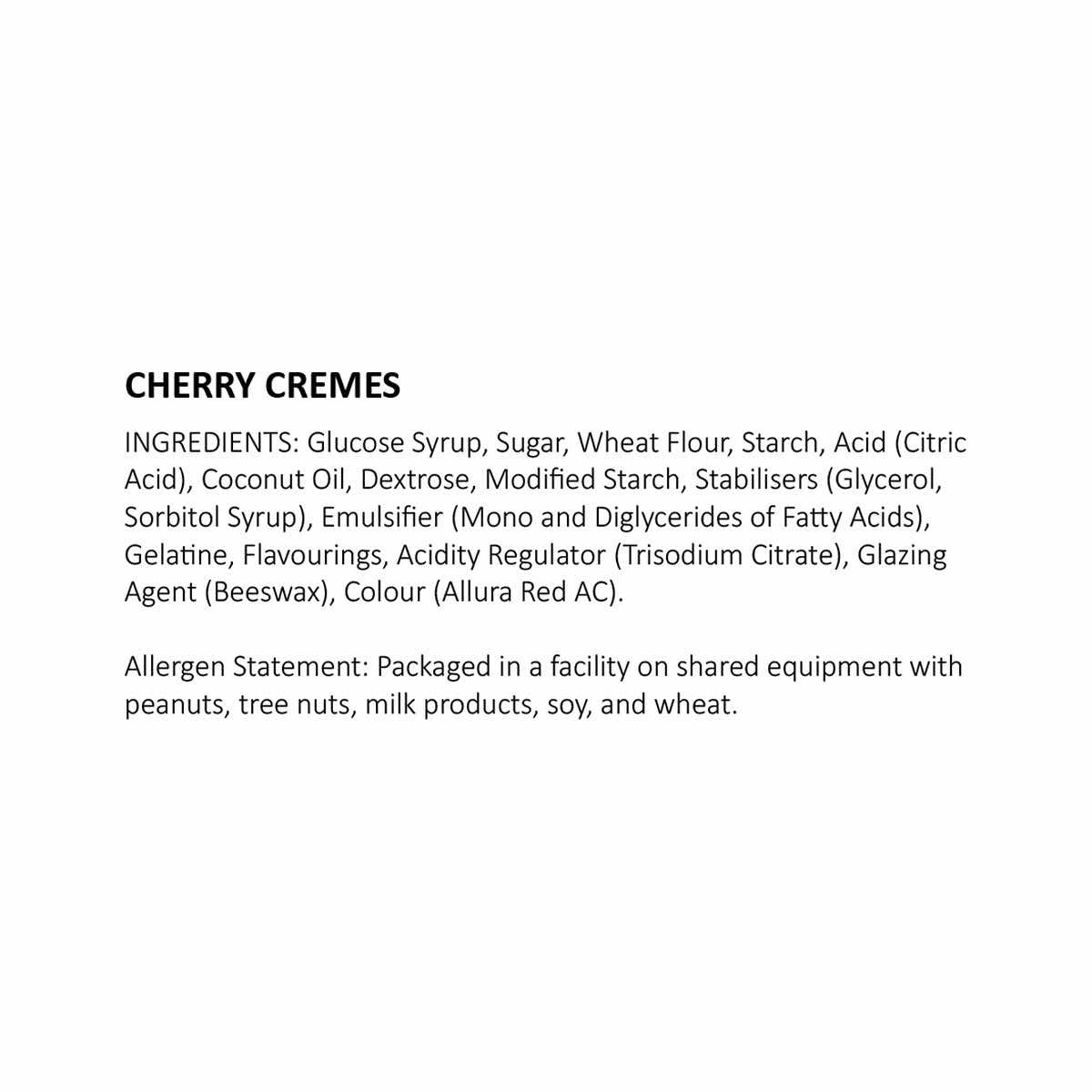 CHERRY CREMES

INGREDIENTS: Glucose Syrup, Sugar, Wheat Flour, Starch, Acid (Citric Acid), Coconut Oil, Dextrose, Modified Starch, Stabilisers (Glycerol, Sorbitol Syrup), Emulsifier (Mono and Diglycerides of Fatty Acids), Gelatine, Flavourings, Acidity Regulator (Trisodium Citrate), Glazing Agent (Beeswax), Colour (Allura Red AC).

Allergen Statement: Packaged in a facility on shared equipment with peanuts, tree nuts, milk products, soy, and wheat.